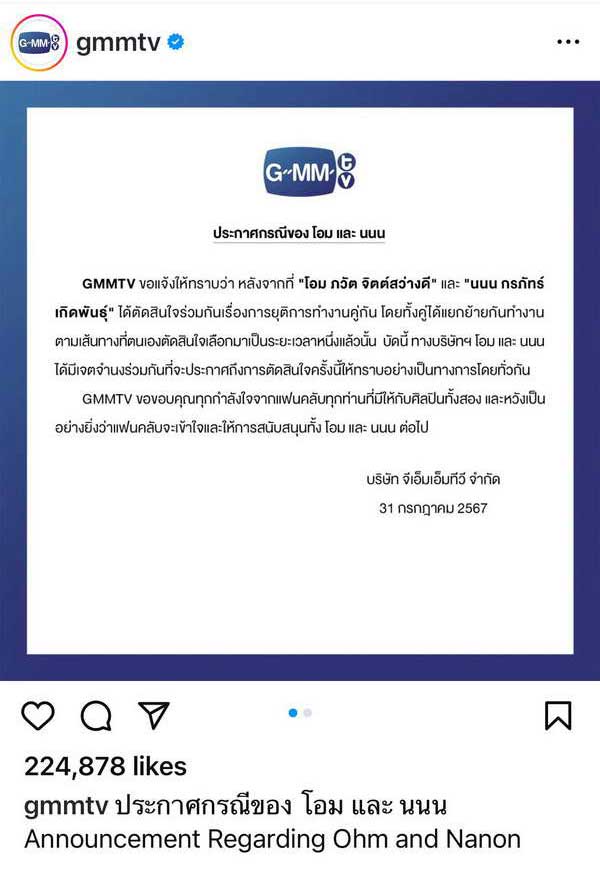 gmmtv

G-MM TV

ประกาศกรณีของ โอม และ นนน

GMMTV ขอแจ้งให้ทราบว่า หลังจากที่ "โอม ภวัต จิตต์สว่างดี" และ "นนน กรภัทร์ เกิดพันธุ์" ได้ตัดสินใจร่วมกันเรื่องการยุติการทำงานคู่กัน โดยทั้งคู่ได้แยกย้ายกันทำงานตามเส้นทางที่ตนเองตัดสินใจเลือกมาเป็นระยะเวลาหนึ่งแล้วนั้น บัดนี้ ทางบริษัทฯ โอม และ นนน ได้มีเจตจำนงร่วมกันที่จะประกาศถึงการตัดสินใจครั้งนี้ให้ทราบอย่างเป็นทางการโดยทั่วกัน

GMMTV ขอขอบคุณทุกกำลังใจจากแฟนคลับทุกท่านที่มีให้กับศิลปินทั้งสอง และหวังเป็นอย่างยิ่งว่าแฟนคลับจะเข้าใจและให้การสนับสนุนทั้ง โอม และ นนน ต่อไป

บริษัท จีเอ็มเอ็มทีวี จำกัด
31 กรกฎาคม 2567

224,878 likes

gmmtv ประกาศกรณีของ โอม และ นนน
Announcement Regarding Ohm and Nanon